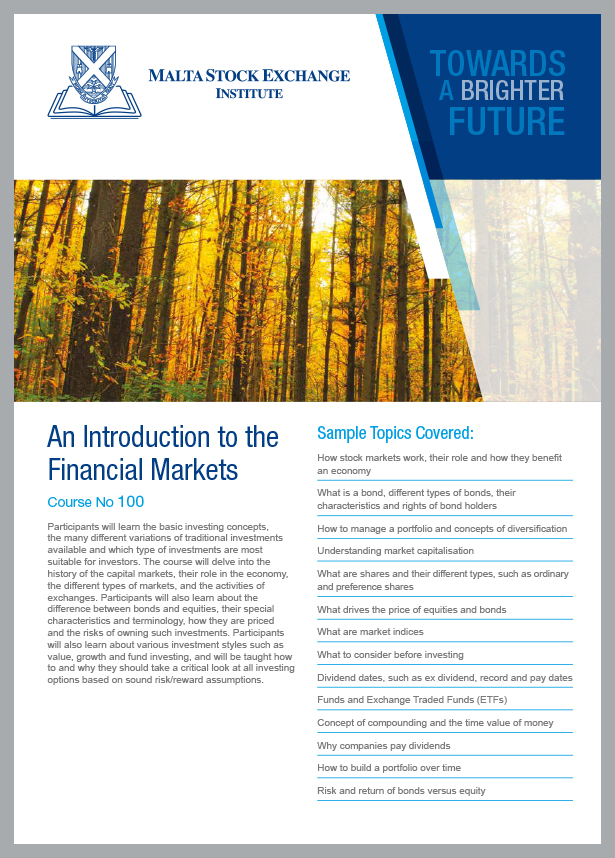 MALTA STOCK EXCHANGE
INSTITUTE

TOWARDS
A BRIGHTER
FUTURE

An Introduction to the Financial Markets

Course No 100

Participants will learn the basic investing concepts, the many different variations of traditional investments available and which type of investments are most suitable for investors. The course will delve into the history of the capital markets, their role in the economy, the different types of markets, and the activities of exchanges. Participants will also learn about the difference between bonds and equities, their special characteristics and terminology, how they are priced and the risks of owning such investments. Participants will also learn about various investment styles such as value, growth and fund investing, and will be taught how to and why they should take a critical look at all investing options based on sound risk/reward assumptions.

Sample Topics Covered:

How stock markets work, their role and how they benefit an economy

What is a bond, different types of bonds, their characteristics and rights of bond holders

How to manage a portfolio and concepts of diversification

Understanding market capitalisation

What are shares and their different types, such as ordinary and preference shares

What drives the price of equities and bonds

What are market indices

What to consider before investing

Dividend dates, such as ex dividend, record and pay dates

Funds and Exchange Traded Funds (ETFs)

Concept of compounding and the time value of money

Why companies pay dividends

How to build a portfolio over time

Risk and return of bonds versus equity